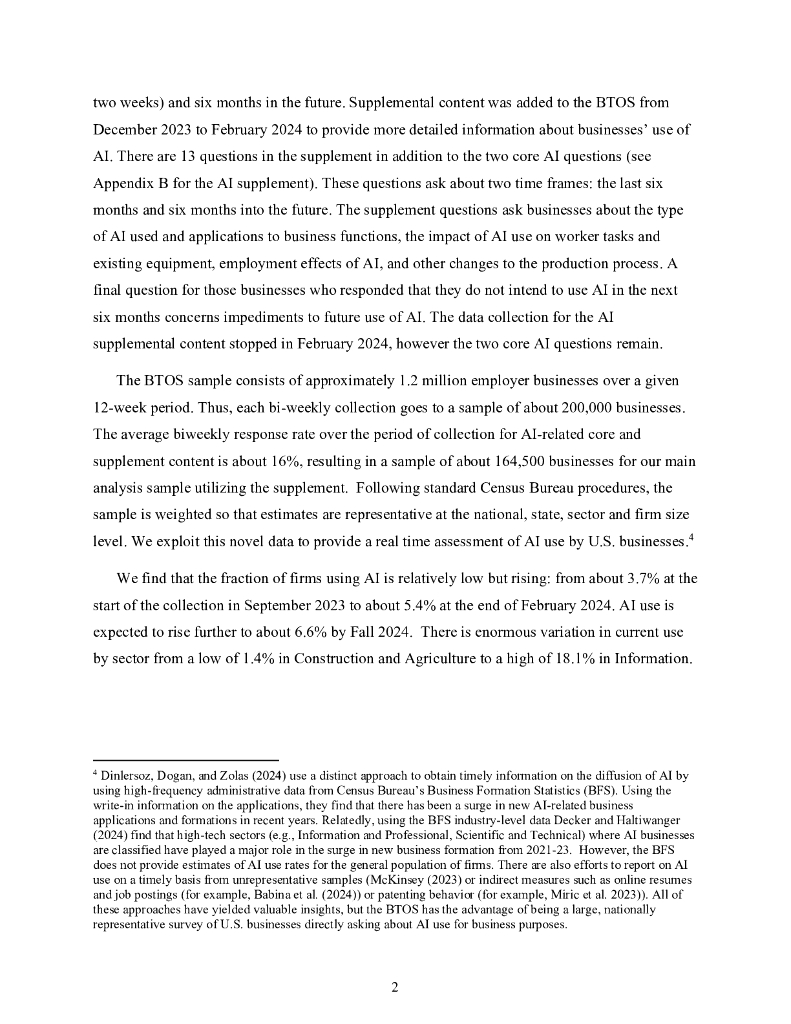 two weeks) and six months in the future. Supplemental content was added to the BTOS from December 2023 to February 2024 to provide more detailed information about businesses' use of AI. There are 13 questions in the supplement in addition to the two core AI questions (see Appendix B for the AI supplement). These questions ask about two time frames: the last six months and six months into the future. The supplement questions ask businesses about the type of AI used and applications to business functions, the impact of AI use on worker tasks and existing equipment, employment effects of AI, and other changes to the production process. A final question for those businesses who responded that they do not intend to use AI in the next six months concerns impediments to future use of AI. The data collection for the AI supplemental content stopped in February 2024, however the two core AI questions remain.

The BTOS sample consists of approximately 1.2 million employer businesses over a given 12-week period. Thus, each bi-weekly collection goes to a sample of about 200,000 businesses. The average biweekly response rate over the period of collection for AI-related core and supplement content is about 16%, resulting in a sample of about 164,500 businesses for our main analysis sample utilizing the supplement. Following standard Census Bureau procedures, the sample is weighted so that estimates are representative at the national, state, sector and firm size level. We exploit this novel data to provide a real time assessment of AI use by U.S. businesses.$^4$

We find that the fraction of firms using AI is relatively low but rising: from about 3.7% at the start of the collection in September 2023 to about 5.4% at the end of February 2024. AI use is expected to rise further to about 6.6% by Fall 2024. There is enormous variation in current use by sector from a low of 1.4% in Construction and Agriculture to a high of 18.1% in Information.

$^4$ Dinlersoz, Dogan, and Zolas (2024) use a distinct approach to obtain timely information on the diffusion of AI by using high-frequency administrative data from Census Bureau's Business Formation Statistics (BFS). Using the write-in information on the applications, they find that there has been a surge in new AI-related business applications and formations in recent years. Relatedly, using the BFS industry-level data Decker and Haltiwanger (2024) find that high-tech sectors (e.g., Information and Professional, Scientific and Technical) where AI businesses are classified have played a major role in the surge in new business formation from 2021-23. However, the BFS does not provide estimates of AI use rates for the general population of firms. There are also efforts to report on AI use on a timely basis from unrepresentative samples (McKinsey (2023) or indirect measures such as online resumes and job postings (for example, Babina et al. (2024)) or patenting behavior (for example, Miric et al. 2023)). All of these approaches have yielded valuable insights, but the BTOS has the advantage of being a large, nationally representative survey of U.S. businesses directly asking about AI use for business purposes.

2